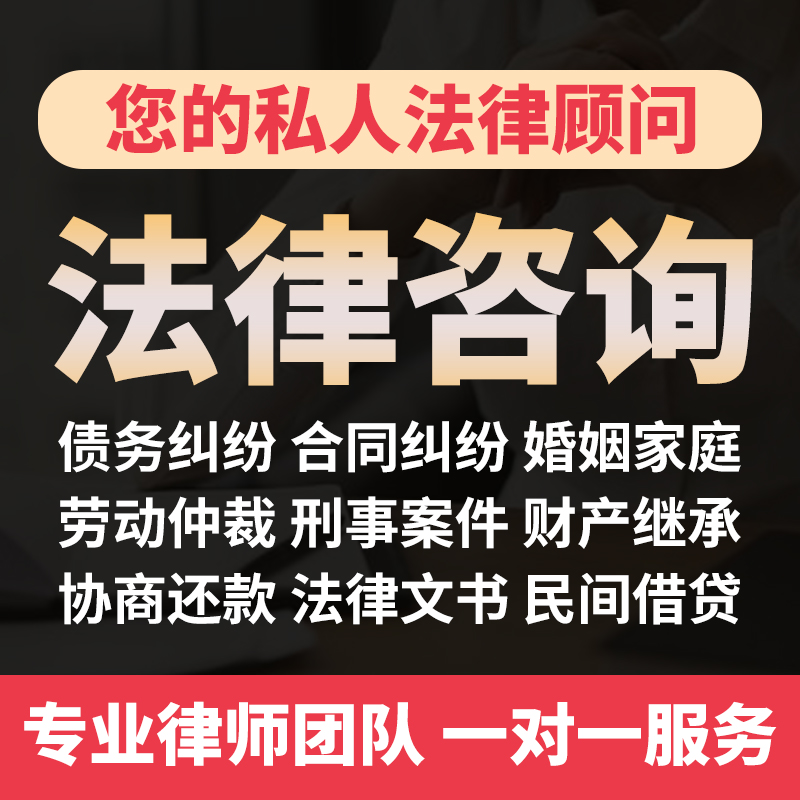 您的私人法律顾问

法律咨询

债务纠纷 合同纠纷 婚姻家庭
劳动仲裁 刑事案件 财产继承
协商还款 法律文书 民间借贷

专业律师团队 一对一服务